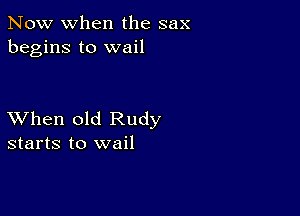 Now when the sax begins to wail

When old Rudy starts to wail